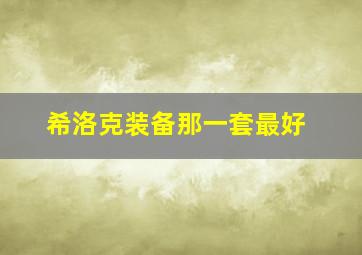 希洛克装备那一套最好